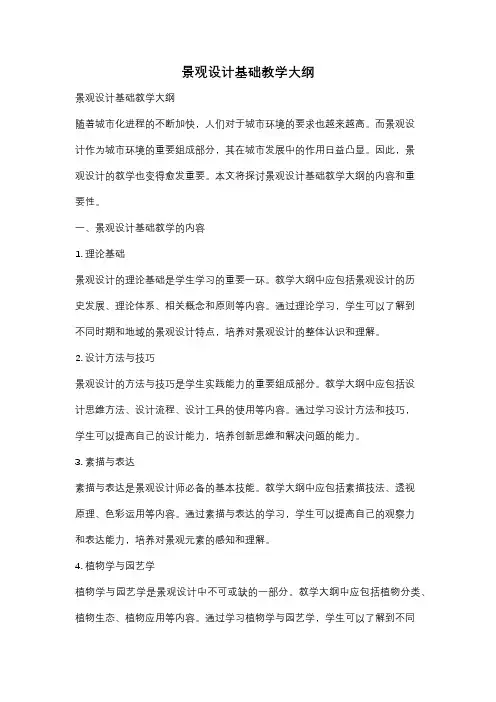 景观设计基础教学大纲

景观设计基础教学大纲

随着城市化进程的不断加快，人们对于城市环境的要求也越来越高。而景观设计作为城市环境的重要组成部分，其在城市发展中的作用日益凸显。因此，景观设计的教学也变得愈发重要。本文将探讨景观设计基础教学大纲的内容和重要性。

一、景观设计基础教学的内容

1. 理论基础

景观设计的理论基础是学生学习的重要一环。教学大纲中应包括景观设计的历史发展、理论体系、相关概念和原则等内容。通过理论学习，学生可以了解到不同时期和地域的景观设计特点，培养对景观设计的整体认识和理解。

2. 设计方法与技巧

景观设计的方法与技巧是学生实践能力的重要组成部分。教学大纲中应包括设计思维方法、设计流程、设计工具的使用等内容。通过学习设计方法和技巧，学生可以提高自己的设计能力，培养创新思维和解决问题的能力。

3. 素描与表达

素描与表达是景观设计师必备的基本技能。教学大纲中应包括素描技法、透视原理、色彩运用等内容。通过素描与表达的学习，学生可以提高自己的观察力和表达能力，培养对景观元素的感知和理解。

4. 植物学与园艺学

植物学与园艺学是景观设计中不可或缺的一部分。教学大纲中应包括植物分类、植物生态、植物应用等内容。通过学习植物学与园艺学，学生可以了解到不同